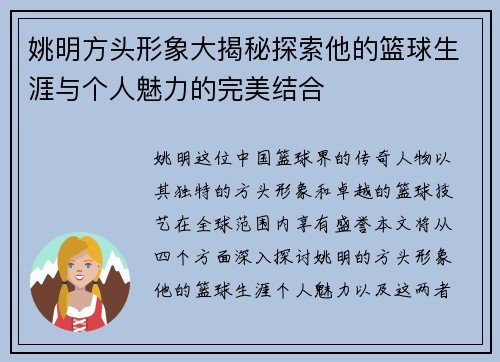 姚明方头形象大揭秘探索他的篮球生涯与个人魅力的完美结合

姚明这位中国篮球界的传奇人物以其独特的方头形象和卓越的篮球技艺在全球范围内享有盛誉本文将从四个方面深入探讨姚明的方头形象他的篮球生涯个人魅力以及这两者